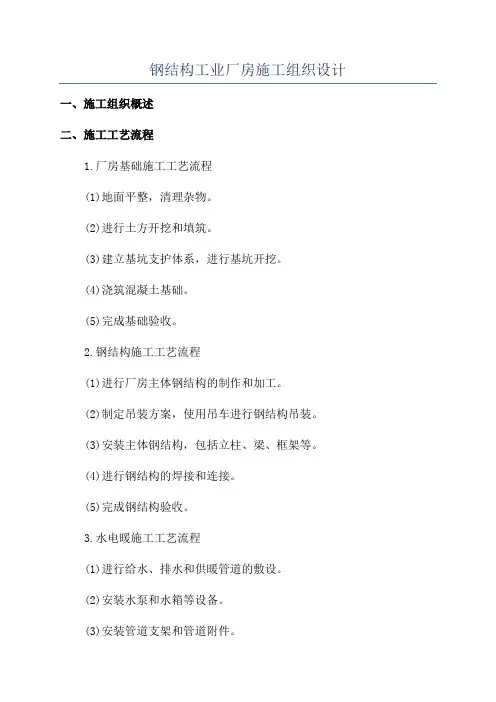 钢结构工业厂房施工组织设计

一、施工组织概述

二、施工工艺流程

1.厂房基础施工工艺流程

(1)地面平整，清理杂物。

(2)进行土方开挖和填筑。

(3)建立基坑支护体系，进行基坑开挖。

(4)浇筑混凝土基础。

(5)完成基础验收。

2.钢结构施工工艺流程

(1)进行厂房主体钢结构的制作和加工。

(2)制定吊装方案，使用吊车进行钢结构吊装。

(3)安装主体钢结构，包括立柱、梁、框架等。

(4)进行钢结构的焊接和连接。

(5)完成钢结构验收。

3.水电暖施工工艺流程

(1)进行给水、排水和供暖管道的敷设。

(2)安装水泵和水箱等设备。

(3)安装管道支架和管道附件。